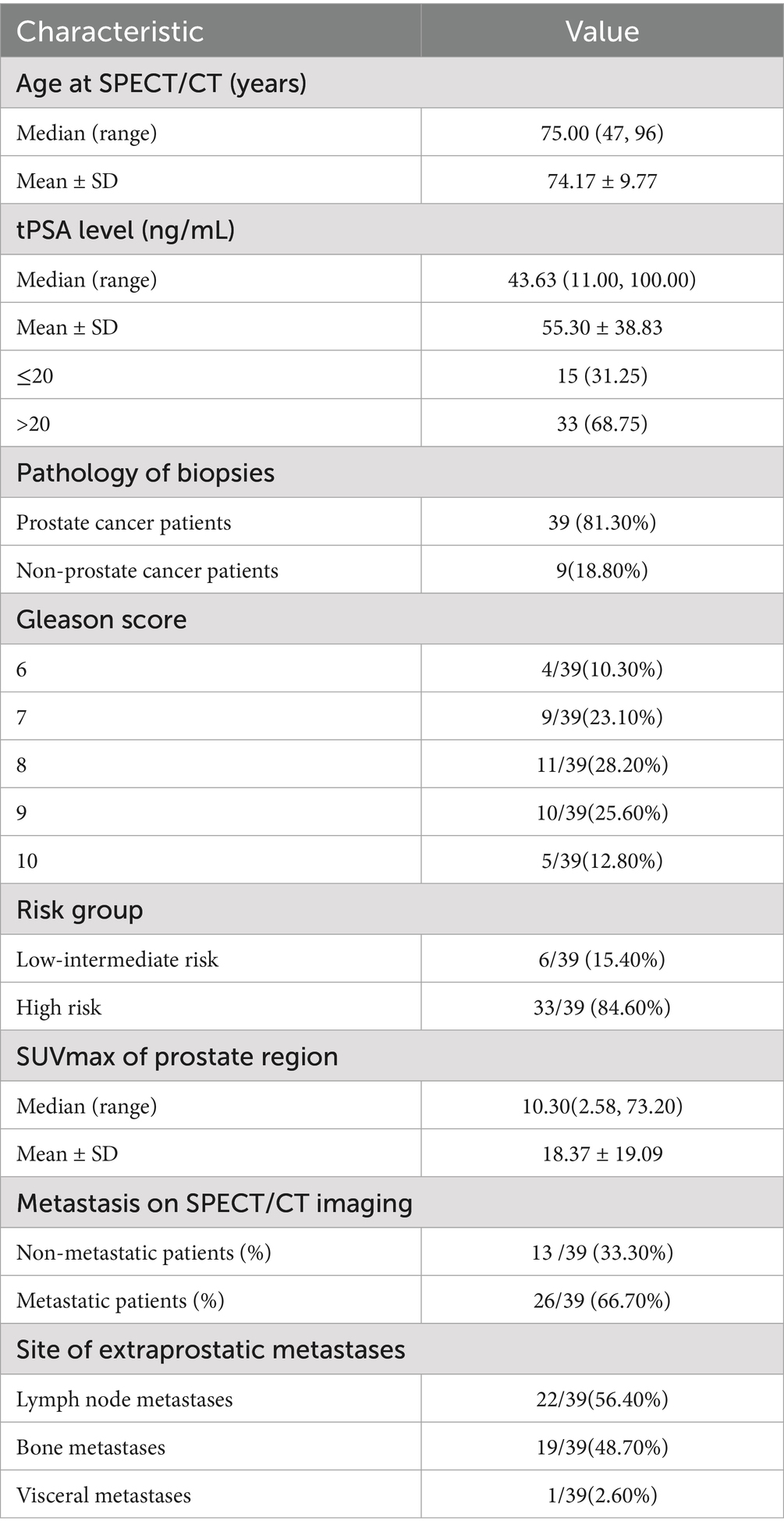 | Characteristic | Value |
|---|---|
| Age at SPECT/CT (years) | |
| Median (range) | 75.00 (47, 96) |
| Mean ± SD | 74.17 ± 9.77 |
| tPSA level (ng/mL) | |
| Median (range) | 43.63 (11.00, 100.00) |
| Mean ± SD | 55.30 ± 38.83 |
| ≤20 | 15 (31.25) |
| >20 | 33 (68.75) |
| Pathology of biopsies | |
| Prostate cancer patients | 39 (81.30%) |
| Non-prostate cancer patients | 9(18.80%) |
| Gleason score | |
| 6 | 4/39(10.30%) |
| 7 | 9/39(23.10%) |
| 8 | 11/39(28.20%) |
| 9 | 10/39(25.60%) |
| 10 | 5/39(12.80%) |
| Risk group | |
| Low-intermediate risk | 6/39 (15.40%) |
| High risk | 33/39 (84.60%) |
| SUVmax of prostate region | |
| Median (range) | 10.30(2.58, 73.20) |
| Mean ± SD | 18.37 ± 19.09 |
| Metastasis on SPECT/CT imaging | |
| Non-metastatic patients (%) | 13 /39 (33.30%) |
| Metastatic patients (%) | 26/39 (66.70%) |
| Site of extraprostatic metastases | |
| Lymph node metastases | 22/39(56.40%) |
| Bone metastases | 19/39(48.70%) |
| Visceral metastases | 1/39(2.60%) |